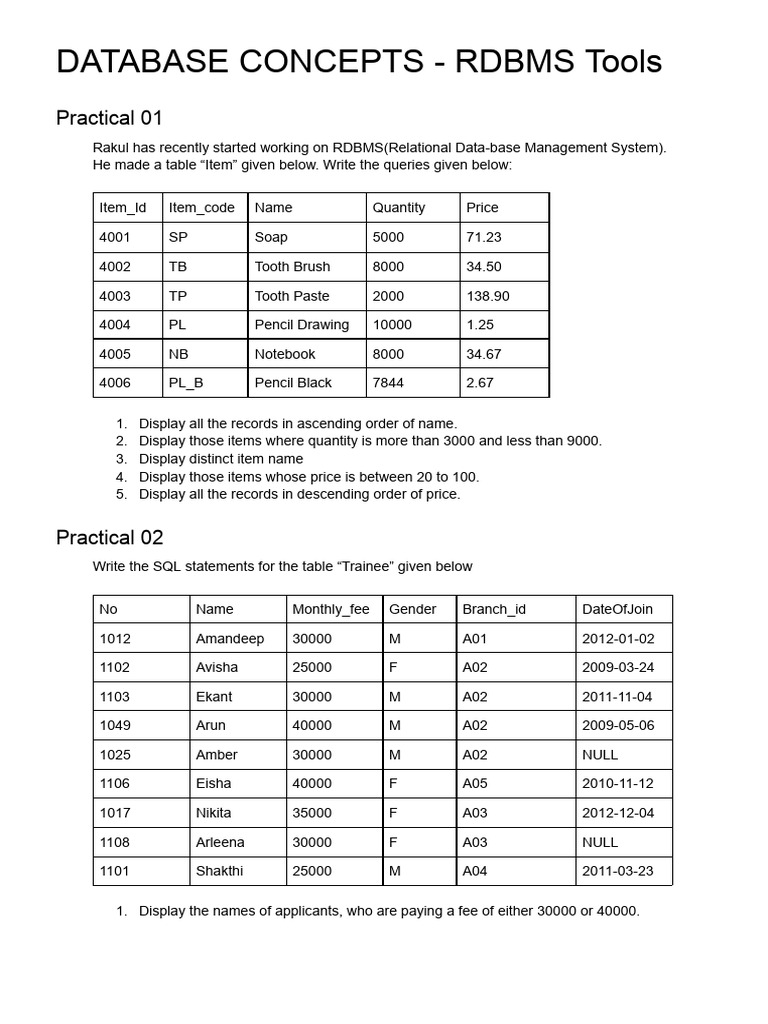 DATABASE CONCEPTS - RDBMS Tools

Practical 01

Rakul has recently started working on RDBMS(Relational Data-base Management System). He made a table “Item” given below. Write the queries given below:

| Item_Id | Item_code | Name | Quantity | Price |
|---|---|---|---|---|
| 4001 | SP | Soap | 5000 | 71.23 |
| 4002 | TB | Tooth Brush | 8000 | 34.50 |
| 4003 | TP | Tooth Paste | 2000 | 138.90 |
| 4004 | PL | Pencil Drawing | 10000 | 1.25 |
| 4005 | NB | Notebook | 8000 | 34.67 |
| 4006 | PL_B | Pencil Black | 7844 | 2.67 |

1. Display all the records in ascending order of name.
2. Display those items where quantity is more than 3000 and less than 9000.
3. Display distinct item name
4. Display those items whose price is between 20 to 100.
5. Display all the records in descending order of price.

Practical 02

Write the SQL statements for the table “Trainee” given below

| No | Name | Monthly_fee | Gender | Branch_id | DateOfJoin |
|---|---|---|---|---|---|
| 1012 | Amandeep | 30000 | M | A01 | 2012-01-02 |
| 1102 | Avisha | 25000 | F | A02 | 2009-03-24 |
| 1103 | Ekant | 30000 | M | A02 | 2011-11-04 |
| 1049 | Arun | 40000 | M | A02 | 2009-05-06 |
| 1025 | Amber | 30000 | M | A02 | NULL |
| 1106 | Eisha | 40000 | F | A05 | 2010-11-12 |
| 1017 | Nikita | 35000 | F | A03 | 2012-12-04 |
| 1108 | Arleena | 30000 | F | A03 | NULL |
| 1101 | Shakthi | 25000 | M | A04 | 2011-03-23 |

1. Display the names of applicants, who are paying a fee of either 30000 or 40000.